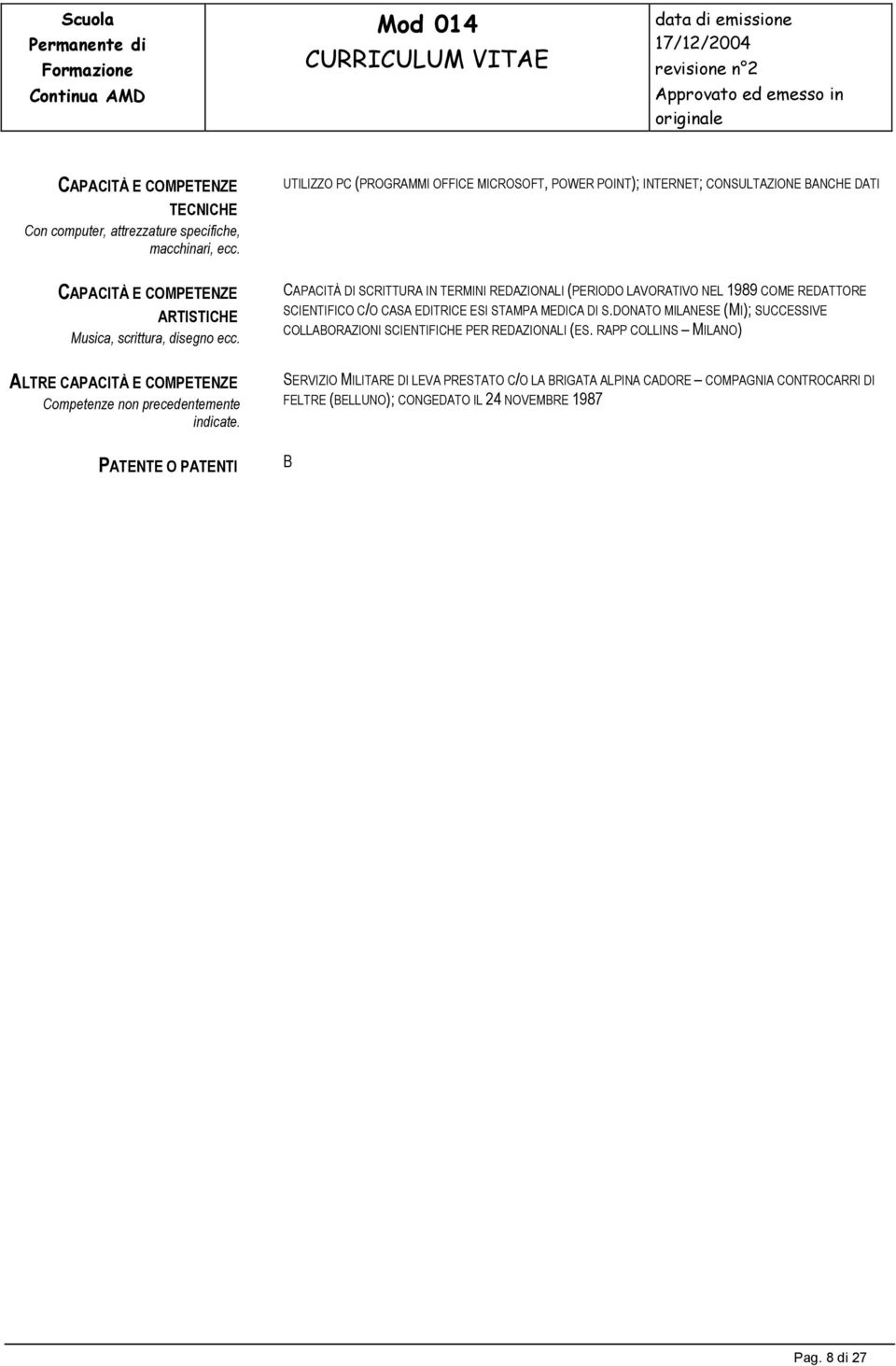 | Scuola Permanente di Formazione Continua AMD | Mod 014 CURRICULUM VITAE | data di emissione 17/12/2004 revisione n°2 Approvato ed emesso in originale |
|---|---|---|

CAPACITÀ E COMPETENZE TECNICHE
Con computer, attrezzature specifiche, macchinari, ecc.

UTILIZZO PC (PROGRAMMI OFFICE MICROSOFT, POWER POINT); INTERNET; CONSULTAZIONE BANCHE DATI

CAPACITÀ E COMPETENZE ARTISTICHE
Musica, scrittura, disegno ecc.

CAPACITÀ DI SCRITTURA IN TERMINI REDAZIONALI (PERIODO LAVORATIVO NEL 1989 COME REDATTORE SCIENTIFICO C/O CASA EDITRICE ESI STAMPA MEDICA DI S.DONATO MILANESE (MI); SUCCESSIVE COLLABORAZIONI SCIENTIFICHE PER REDAZIONALI (ES. RAPP COLLINS – MILANO)

ALTRE CAPACITÀ E COMPETENZE
Competenze non precedentemente indicate.

SERVIZIO MILITARE DI LEVA PRESTATO C/O LA BRIGATA ALPINA CADORE – COMPAGNIA CONTROCARRI DI FELTRE (BELLUNO); CONGEDATO IL 24 NOVEMBRE 1987

PATENTE O PATENTI

B

Pag. 8 di 27